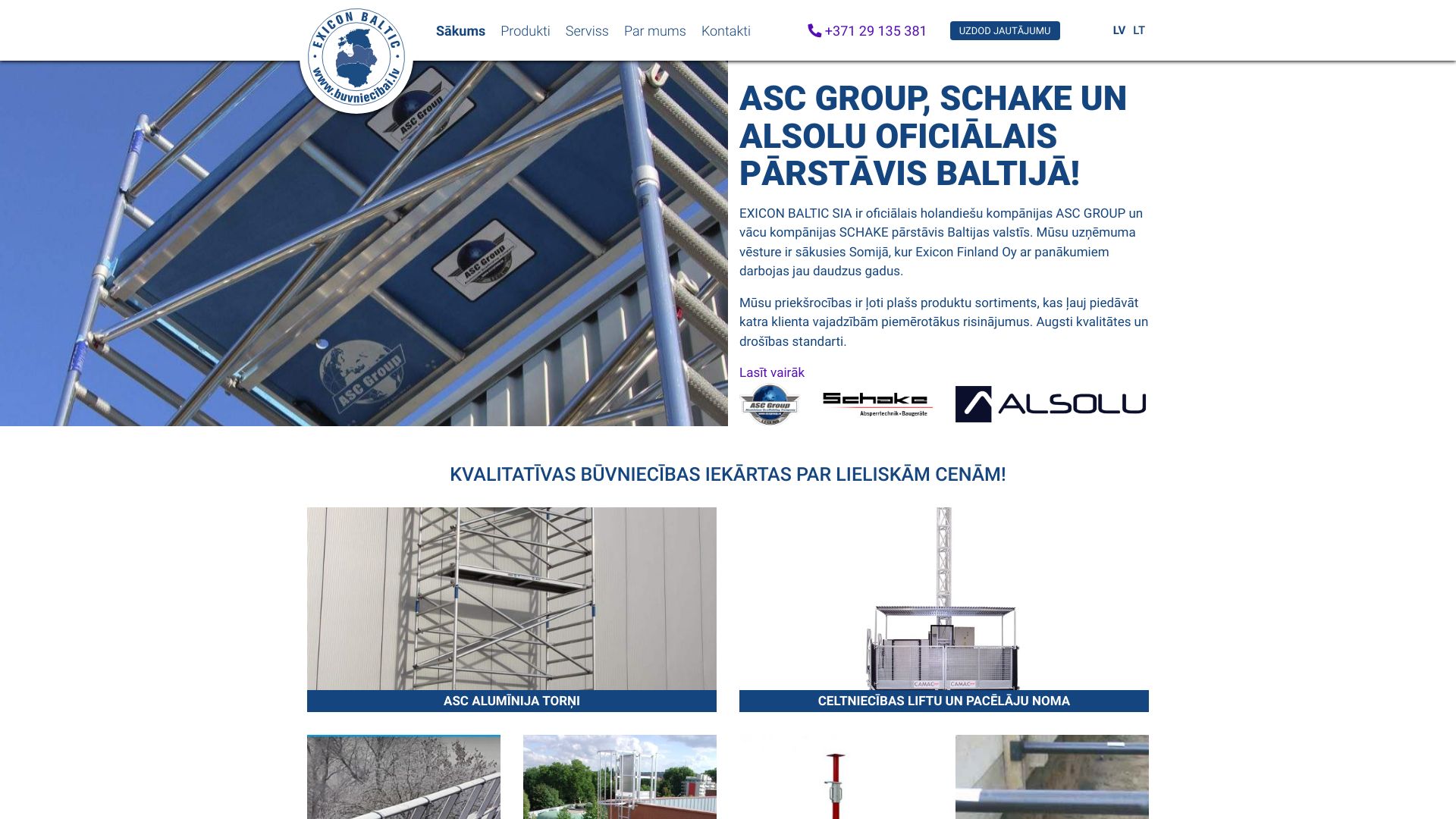 EXICON BALTIC
www.buvniecibai.lv

Sākums Produkti Serviss Par mums Kontakti

+371 29 135 381

UZDOD JAUTĀJUMU

LV LT

ASC Group

ASC Group

ASC Group

ASC GROUP, SCHAKE UN ALSOLU OFICIĀLAIS PĀRSTĀVIS BALTIJĀ!

EXICON BALTIC SIA ir oficiālais holandiešu kompānijas ASC GROUP un vācu kompānijas SCHAKE pārstāvis Baltijas valstīs. Mūsu uzņēmuma vēsture ir sākusies Somijā, kur Exicon Finland Oy ar panākumiem darbojas jau daudzus gadus.

Mūsu priekšrocības ir ļoti plašs produktu sortiments, kas ļauj piedāvāt katra klienta vajadzībām piemērotākus risinājumus. Augsti kvalitātes un drošības standarti.

Lasīt vairāk

ASC Group

Schake
Absperrtechnik • Baugeräte

ALSOLU

KVALITATĪVAS BŪVNIECĪBAS IEKĀRTAS PAR LIELISKĀM CENĀM!

ASC ALUMĪNIJA TORŅI

CAMAC CAMAC

CELTNIECĪBAS LIFTU UN PACĒLĀJU NOMA